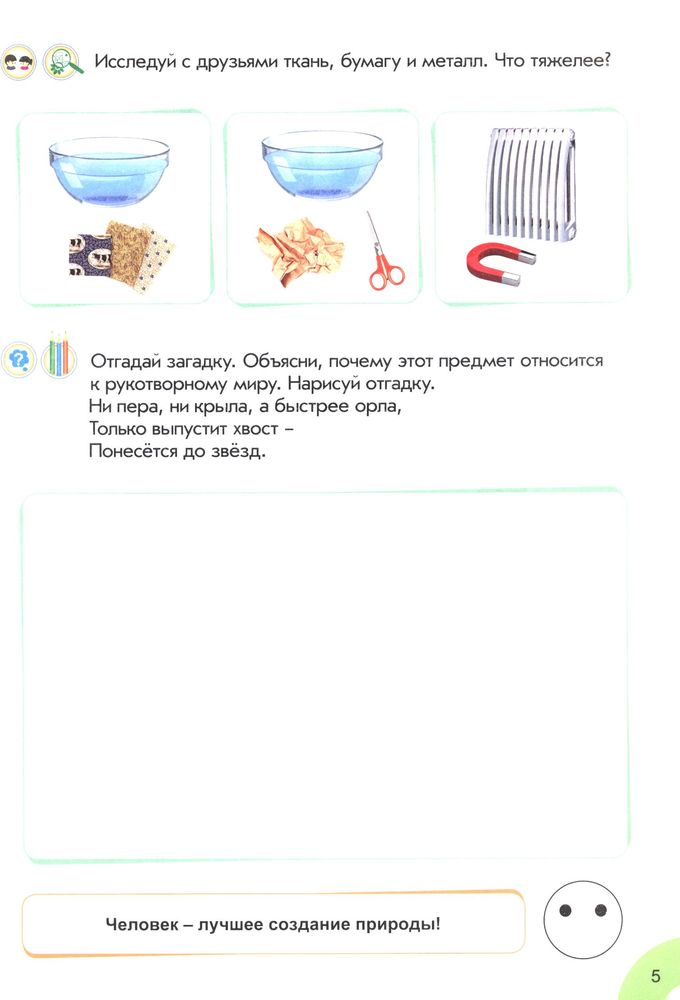 Исследуй с друзьями ткань, бумагу и металл. Что тяжелее?

Отгадай загадку. Объясни, почему этот предмет относится к рукотворному миру. Нарисуй отгадку.
Ни пера, ни крыла, а быстрее орла,
Только выпустит хвост –
Понесётся до звёзд.

Человек – лучшее создание природы!

5